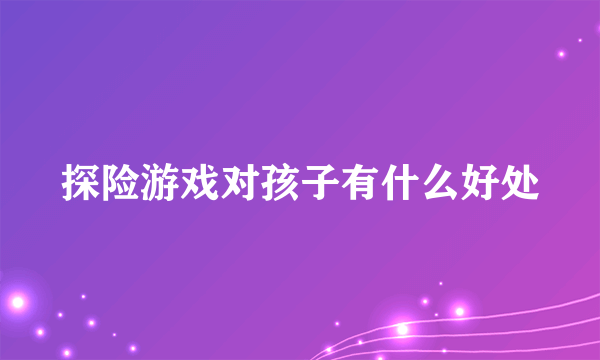 探险游戏对孩子有什么好处